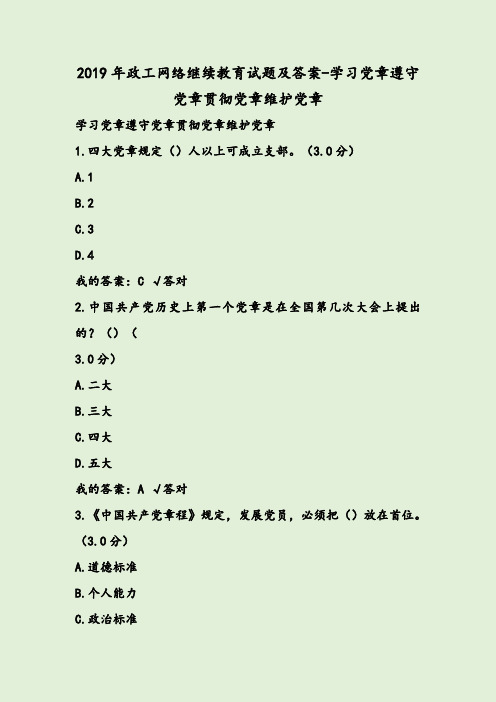 2019年政工网络继续教育试题及答案-学习党章遵守党章贯彻党章维护党章

学习党章遵守党章贯彻党章维护党章

1.四大党章规定（）人以上可成立支部。（3.0分）

A.1

B.2

C.3

D.4

我的答案：C √答对

2.中国共产党历史上第一个党章是在全国第几次大会上提出的？（）（

3.0分）

A.二大

B.三大

C.四大

D.五大

我的答案：A √答对

3.《中国共产党章程》规定，发展党员，必须把（）放在首位。（3.0分）

A.道德标准

B.个人能力

C.政治标准